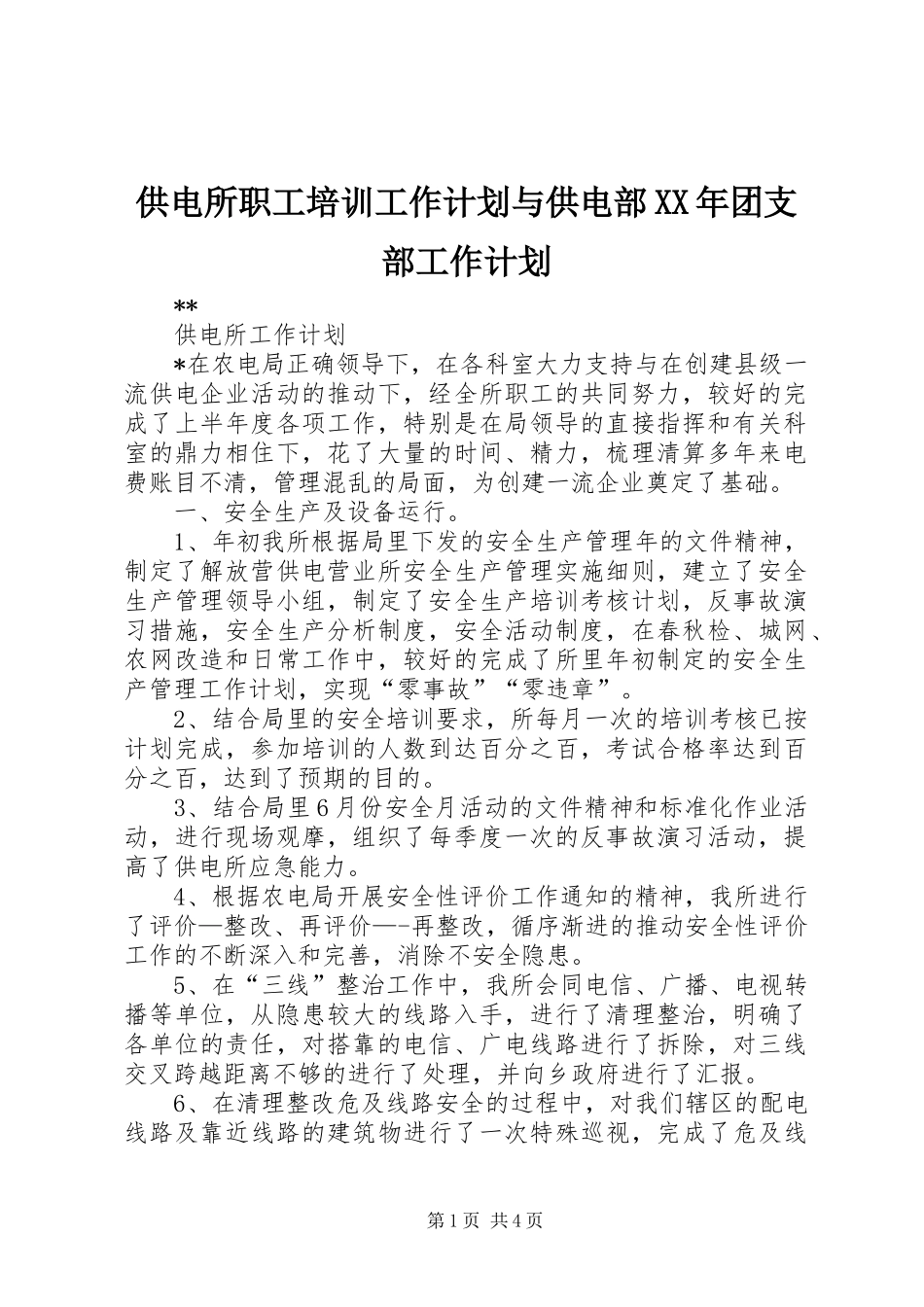 供电所职工培训工作计划与供电部XX年团支部工作计划

**

供电所工作计划

*在农电局正确领导下，在各科室大力支持与在创建县级一流供电企业活动的推动下，经全所职工的共同努力，较好的完成了上半年度各项工作，特别是在局领导的直接指挥和有关科室的鼎力相住下，花了大量的时间、精力，梳理清算多年来电费账目不清，管理混乱的局面，为创建一流企业奠定了基础。

一、安全生产及设备运行。

1、年初我所根据局里下发的安全生产管理年的文件精神，制定了解放营供电营业所安全生产管理实施细则，建立了安全生产管理领导小组，制定了安全生产培训考核计划，反事故演习措施，安全生产分析制度，安全活动制度，在春秋检、城网、农网改造和日常工作中，较好的完成了所里年初制定的安全生产管理工作计划，实现“零事故”“零违章”。

2、结合局里的安全培训要求，所每月一次的培训考核已按计划完成，参加培训的人数到达百分之百，考试合格率达到百分之百，达到了预期的目的。

3、结合局里6月份安全月活动的文件精神和标准化作业活动，进行现场观摩，组织了每季度一次的反事故演习活动，提高了供电所应急能力。

4、根据农电局开展安全性评价工作通知的精神，我所进行了评价—整改、再评价—-再整改，循序渐进的推动安全性评价工作的不断深入和完善，消除不安全隐患。

5、在“三线”整治工作中，我所会同电信、广播、电视转播等单位，从隐患较大的线路入手，进行了清理整治，明确了各单位的责任，对搭靠的电信、广电线路进行了拆除，对三线交叉跨越距离不够的进行了处理，并向乡政府进行了汇报。

6、在清理整改危及线路安全的过程中，对我们辖区的配电线路及靠近线路的建筑物进行了一次特殊巡视，完成了危及线

第1页 共4页